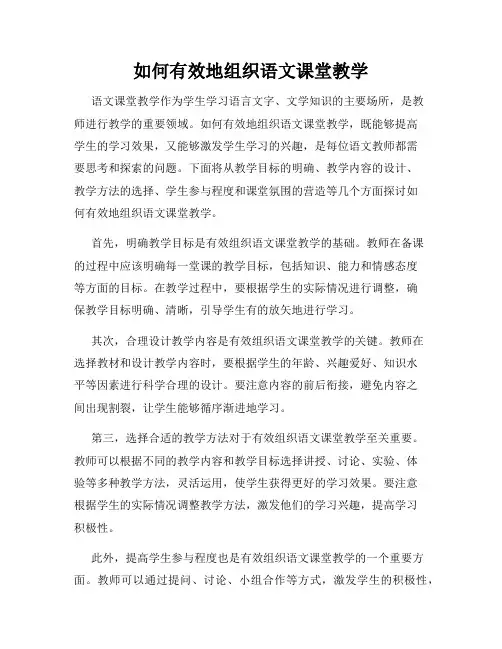 如何有效地组织语文课堂教学

语文课堂教学作为学生学习语言文字、文学知识的主要场所，是教师进行教学的重要领域。如何有效地组织语文课堂教学，既能够提高学生的学习效果，又能够激发学生学习的兴趣，是每位语文教师都需要思考和探索的问题。下面将从教学目标的明确、教学内容的设计、教学方法的选择、学生参与程度和课堂氛围的营造等几个方面探讨如何有效地组织语文课堂教学。

首先，明确教学目标是有效组织语文课堂教学的基础。教师在备课的过程中应该明确每一堂课的教学目标，包括知识、能力和情感态度等方面的目标。在教学过程中，要根据学生的实际情况进行调整，确保教学目标明确、清晰，引导学生有的放矢地进行学习。

其次，合理设计教学内容是有效组织语文课堂教学的关键。教师在选择教材和设计教学内容时，要根据学生的年龄、兴趣爱好、知识水平等因素进行科学合理的设计。要注意内容的前后衔接，避免内容之间出现割裂，让学生能够循序渐进地学习。

第三，选择合适的教学方法对于有效组织语文课堂教学至关重要。教师可以根据不同的教学内容和教学目标选择讲授、讨论、实验、体验等多种教学方法，灵活运用，使学生获得更好的学习效果。要注意根据学生的实际情况调整教学方法，激发他们的学习兴趣，提高学习积极性。

此外，提高学生参与程度也是有效组织语文课堂教学的一个重要方面。教师可以通过提问、讨论、小组合作等方式，激发学生的积极性，